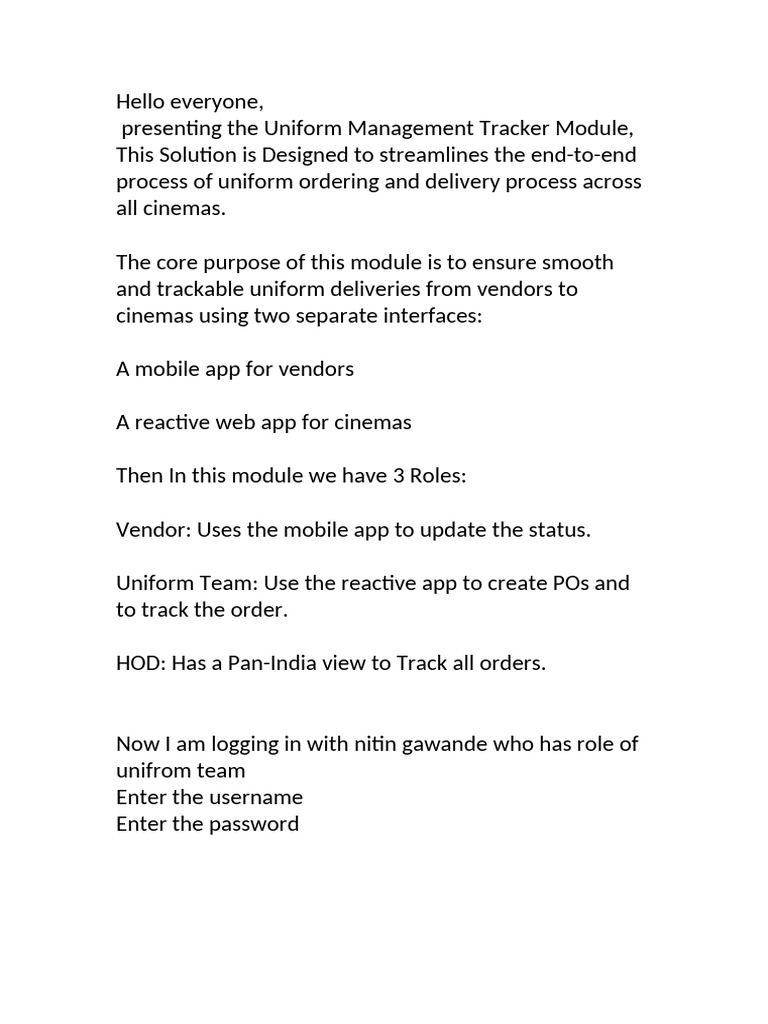 Hello everyone,
presenting the Uniform Management Tracker Module,
This Solution is Designed to streamlines the end-to-end process of uniform ordering and delivery process across all cinemas.

The core purpose of this module is to ensure smooth and trackable uniform deliveries from vendors to cinemas using two separate interfaces:

A mobile app for vendors

A reactive web app for cinemas

Then In this module we have 3 Roles:

Vendor: Uses the mobile app to update the status.

Uniform Team: Use the reactive app to create POs and to track the order.

HOD: Has a Pan-India view to Track all orders.

Now I am logging in with nitin gawande who has role of unifrom team
Enter the username
Enter the password